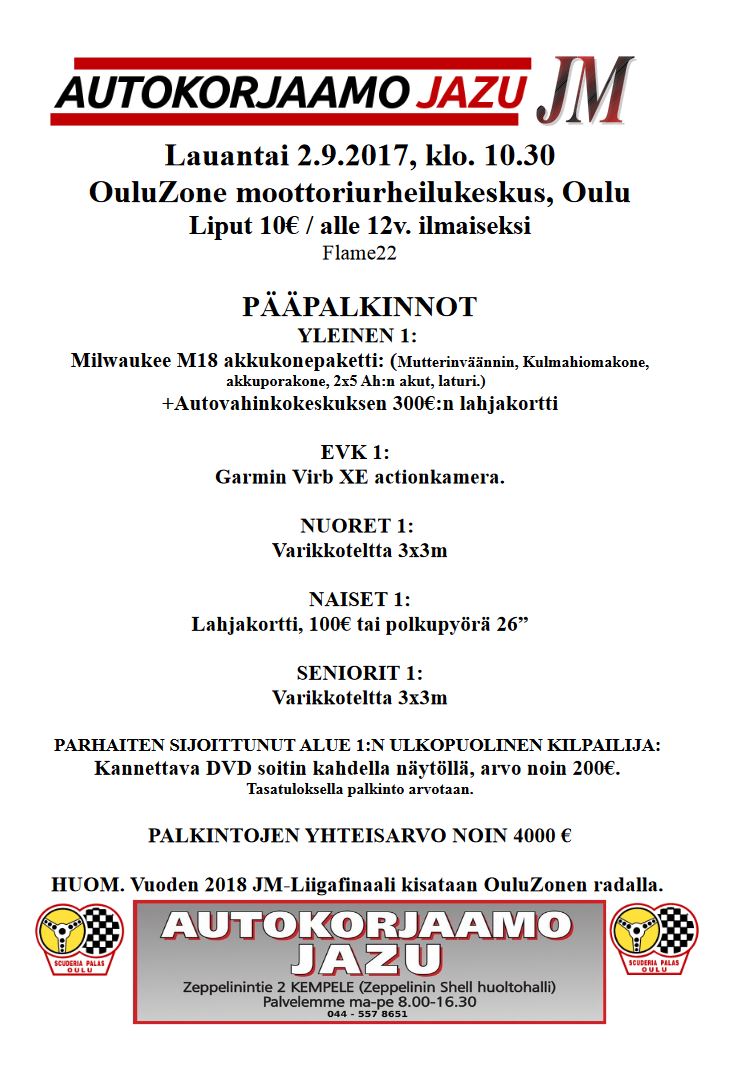 AUTOKORJAAMO JAZU JM

Lauantai 2.9.2017, klo. 10.30
OuluZone moottoriurheilukeskus, Oulu
Liput 10€ / alle 12v. ilmaiseksi
Flame22

PÄÄPALKINNOT
YLEINEN 1:
Milwaukee M18 akkukonepaketti: (Mutterinväännin, Kulmahiomakone, akkuporakone, 2x5 Ah:n akut, laturi.)
+Autovahinkokeskuksen 300€:n lahjakortti

EVK 1:
Garmin Virb XE actionkamera.

NUORET 1:
Varikkoteltta 3x3m

NAISET 1:
Lahjakortti, 100€ tai polkupyörä 26”

SENIORIT 1:
Varikkoteltta 3x3m

PARHAITEN SIJOITTUNUT ALUE 1:N ULKOPUOLINEN KILPAILIJA:
Kannettava DVD soitin kahdella näytöllä, arvo noin 200€.
Tasatuloksella palkinto arvotaan.

PALKINTOJEN YHTEISARVO NOIN 4000 €

HUOM. Vuoden 2018 JM-Liigafinaali kisataan OuluZonen radalla.

SCUDERIA PALAS OULU

AUTOKORJAAMO
JAZU
Zeppelinintie 2 KEMPELE (Zeppelinin Shell huoltohalli)
Palvelemme ma-pe 8.00-16.30
044 - 557 8651

SCUDERIA PALAS OULU